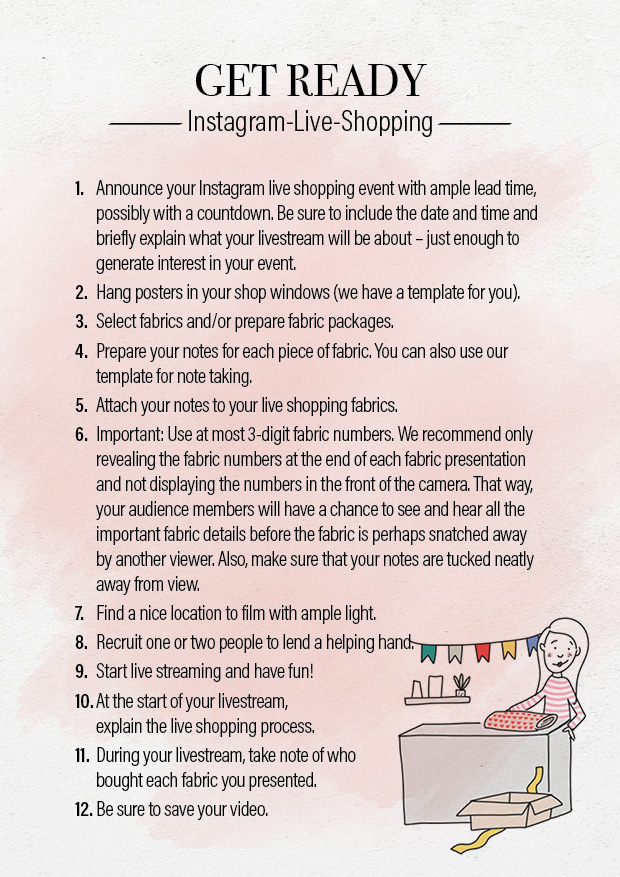 GET READY

Instagram-Live-Shopping

1. Announce your Instagram live shopping event with ample lead time, possibly with a countdown. Be sure to include the date and time and briefly explain what your livestream will be about – just enough to generate interest in your event.
2. Hang posters in your shop windows (we have a template for you).
3. Select fabrics and/or prepare fabric packages.
4. Prepare your notes for each piece of fabric. You can also use our template for note taking.
5. Attach your notes to your live shopping fabrics.
6. Important: Use at most 3-digit fabric numbers. We recommend only revealing the fabric numbers at the end of each fabric presentation and not displaying the numbers in the front of the camera. That way, your audience members will have a chance to see and hear all the important fabric details before the fabric is perhaps snatched away by another viewer. Also, make sure that your notes are tucked neatly away from view.
7. Find a nice location to film with ample light.
8. Recruit one or two people to lend a helping hand.
9. Start live streaming and have fun!
10. At the start of your livestream, explain the live shopping process.
11. During your livestream, take note of who bought each fabric you presented.
12. Be sure to save your video.